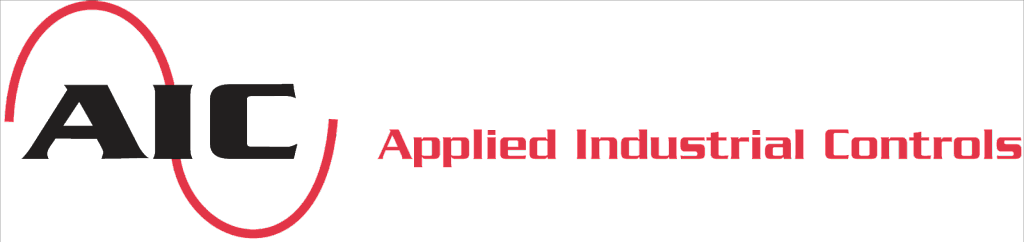 AIC

Applied Industrial Controls